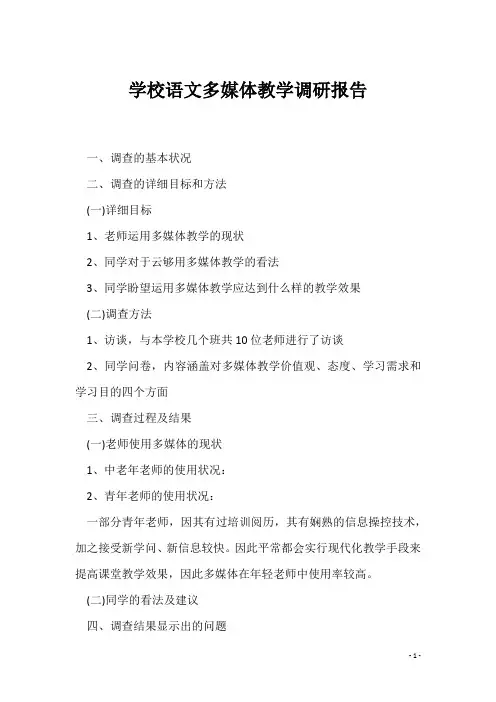 学校语文多媒体教学调研报告

一、调查的基本状况

二、调查的详细目标和方法

(一)详细目标

1、老师运用多媒体教学的现状

2、同学对于云够用多媒体教学的看法

3、同学盼望运用多媒体教学应达到什么样的教学效果

(二)调查方法

1、访谈，与本学校几个班共10位老师进行了访谈

2、同学问卷，内容涵盖对多媒体教学价值观、态度、学习需求和学习目的四个方面

三、调查过程及结果

(一)老师使用多媒体的现状

1、中老年老师的使用状况：

2、青年老师的使用状况：

一部分青年老师，因其有过培训阅历，其有娴熟的信息操控技术，加之接受新学问、新信息较快。因此平常都会实行现代化教学手段来提高课堂教学效果，因此多媒体在年轻老师中使用率较高。

(二)同学的看法及建议

四、调查结果显示出的问题

- 1 -